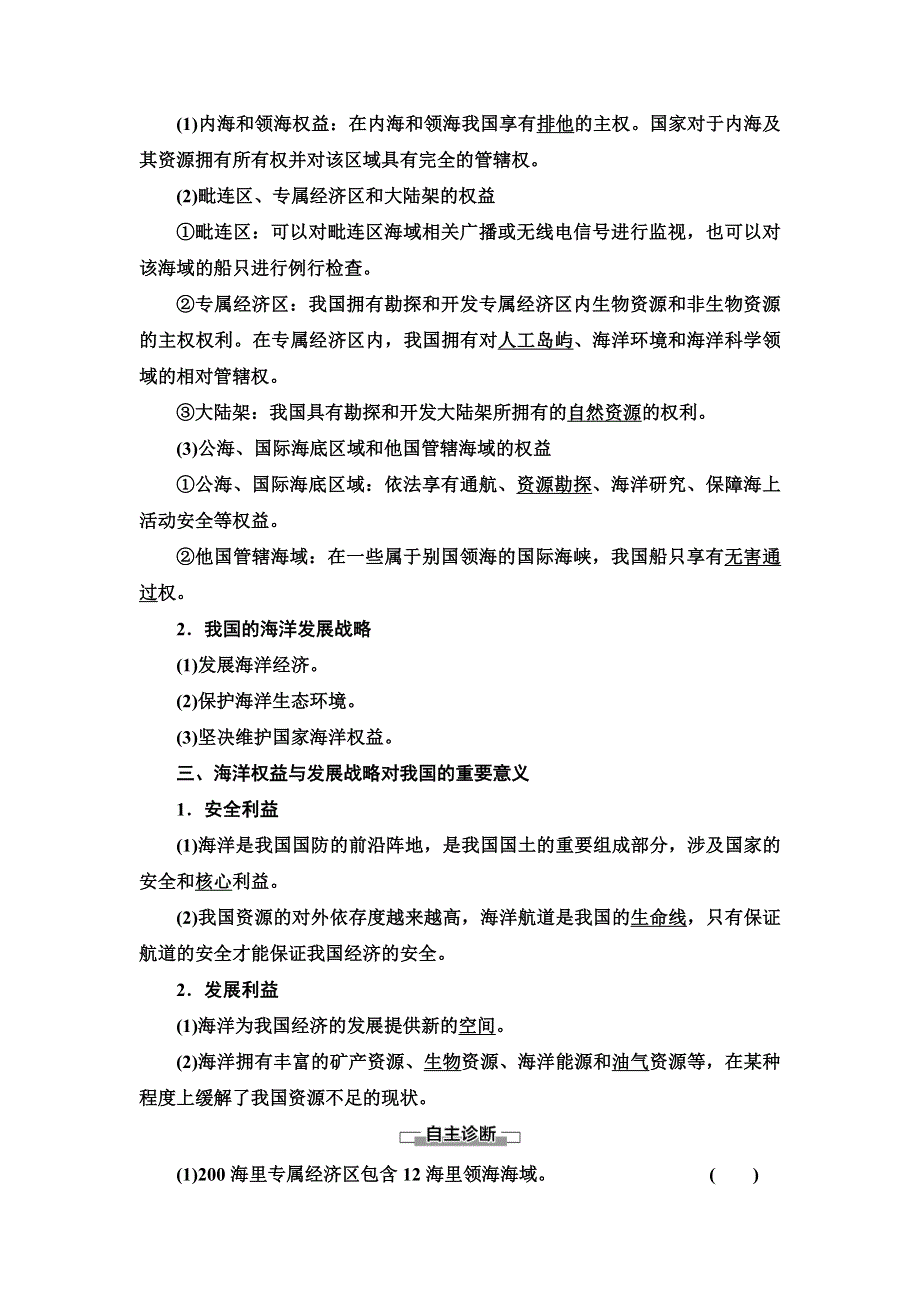 (1)内海和领海权益：在内海和领海我国享有排他的主权。国家对于内海及其资源拥有所有权并对该区域具有完全的管辖权。

(2)毗连区、专属经济区和大陆架的权益

①毗连区：可以对毗连区海域相关广播或无线电信号进行监视，也可以对该海域的船只进行例行检查。

②专属经济区：我国拥有勘探和开发专属经济区内生物资源和非生物资源的主权权利。在专属经济区内，我国拥有对人工岛屿、海洋环境和海洋科学领域的相对管辖权。

③大陆架：我国具有勘探和开发大陆架所拥有的自然资源的权利。

(3)公海、国际海底区域和他国管辖海域的权益

①公海、国际海底区域：依法享有通航、资源勘探、海洋研究、保障海上活动安全等权益。

②他国管辖海域：在一些属于别国领海的国际海峡，我国船只享有无害通过权。

2．我国的海洋发展战略

(1)发展海洋经济。

(2)保护海洋生态环境。

(3)坚决维护国家海洋权益。

三、海洋权益与发展战略对我国的重要意义

1．安全利益

(1)海洋是我国国防的前沿阵地，是我国国土的重要组成部分，涉及国家的安全和核心利益。

(2)我国资源的对外依存度越来越高，海洋航道是我国的生命线，只有保证航道的安全才能保证我国经济的安全。

2．发展利益

(1)海洋为我国经济的发展提供新的空间。

(2)海洋拥有丰富的矿产资源、生物资源、海洋能源和油气资源等，在某种程度上缓解了我国资源不足的现状。

自主诊断

(1)200 海里专属经济区包含 12 海里领海海域。 ( )